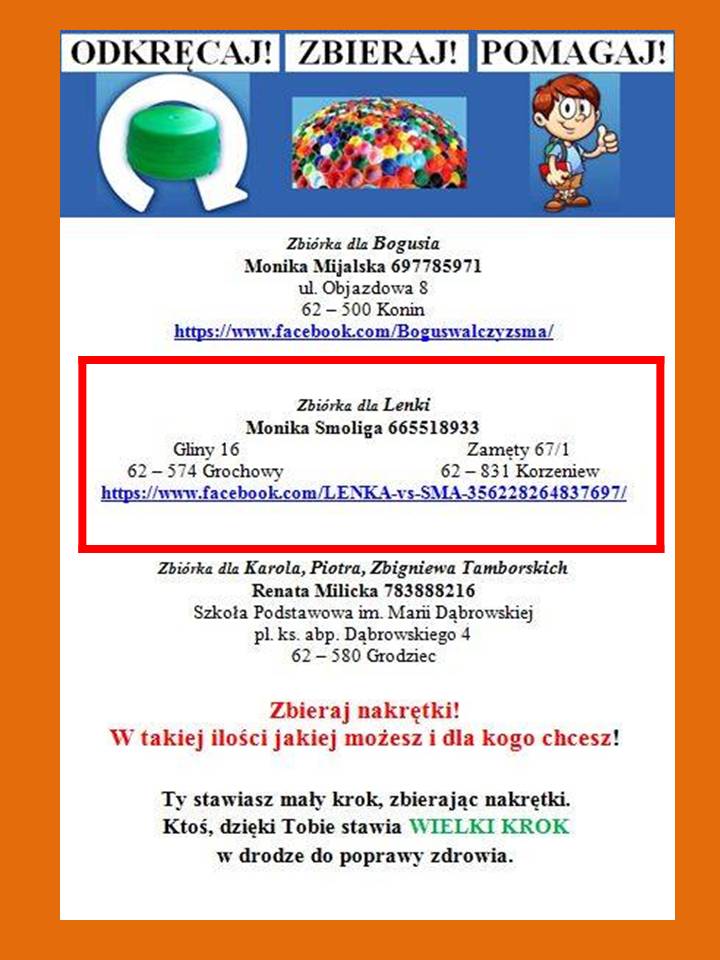 ODKRĘCAJ! ZBIERAJ! POMAGAJ!

Zbiórka dla Bogusia
Monika Mijalska 697785971
ul. Objazdowa 8
62 – 500 Konin
https://www.facebook.com/Boguswalczyzsma/

Zbiórka dla Lenki
Monika Smoliga 665518933
Gliny 16
62 – 574 Grochowy
Zamęty 67/1
62 – 831 Korzeniew
https://www.facebook.com/LENKA-vs-SMA-356228264837697/

Zbiórka dla Karola, Piotra, Zbigniewa Tamborskich
Renata Milicka 783888216
Szkoła Podstawowa im. Marii Dąbrowskiej
pl. ks. abp. Dąbrowskiego 4
62 – 580 Grodziec

Zbieraj nakrętki!
W takiej ilości jakiej możesz i dla kogo chcesz!

Ty stawiasz mały krok, zbierając nakrętki.
Ktoś, dzięki Tobie stawia WIELKI KROK
w drodze do poprawy zdrowia.